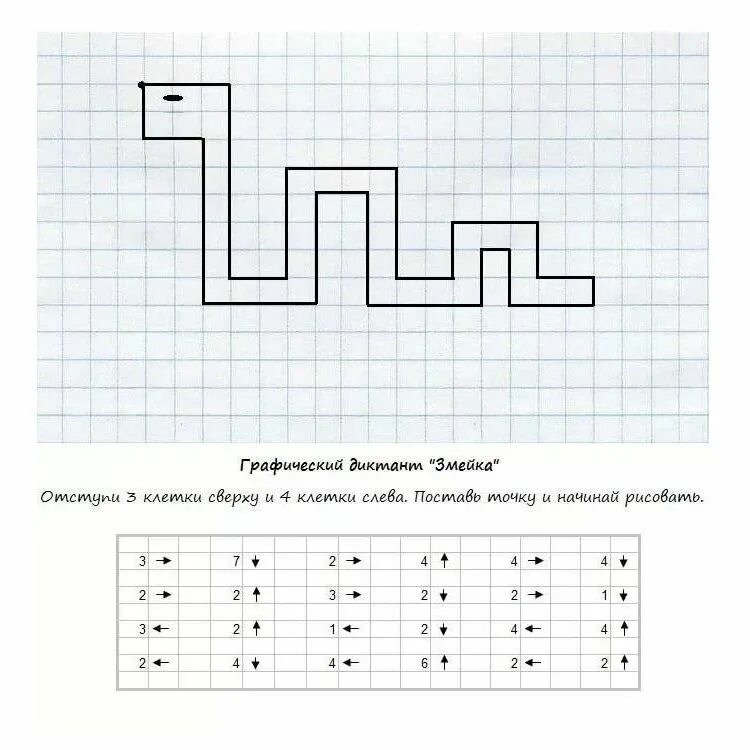 Графический диктант "Змейка"

Отступи 3 клетки сверху и 4 клетки слева. Поставь точку и начинай рисовать.

| 3 → | 7 ↓ | 2 → | 4 ↑ | 4 → | 4 ↓ |
|---|---|---|---|---|---|
| 2 → | 2 ↑ | 3 → | 2 ↓ | 2 → | 1 ↓ |
| 3 ← | 2 ↑ | 1 ← | 2 ↓ | 4 ← | 4 ↑ |
| 2 ← | 4 ↓ | 4 ← | 6 ↑ | 2 ← | 2 ↑ |